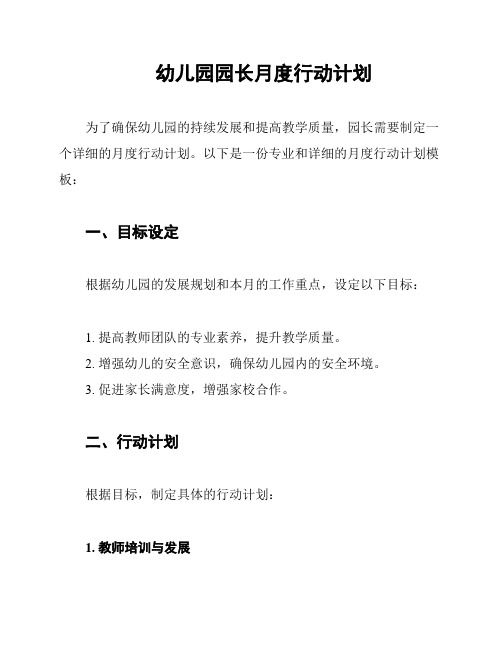 幼儿园园长月度行动计划

为了确保幼儿园的持续发展和提高教学质量，园长需要制定一个详细的月度行动计划。以下是一份专业和详细的月度行动计划模板：

一、目标设定

根据幼儿园的发展规划和本月的工作重点，设定以下目标：

1. 提高教师团队的专业素养，提升教学质量。
2. 增强幼儿的安全意识，确保幼儿园内的安全环境。
3. 促进家长满意度，增强家校合作。

二、行动计划

根据目标，制定具体的行动计划：

1. 教师培训与发展